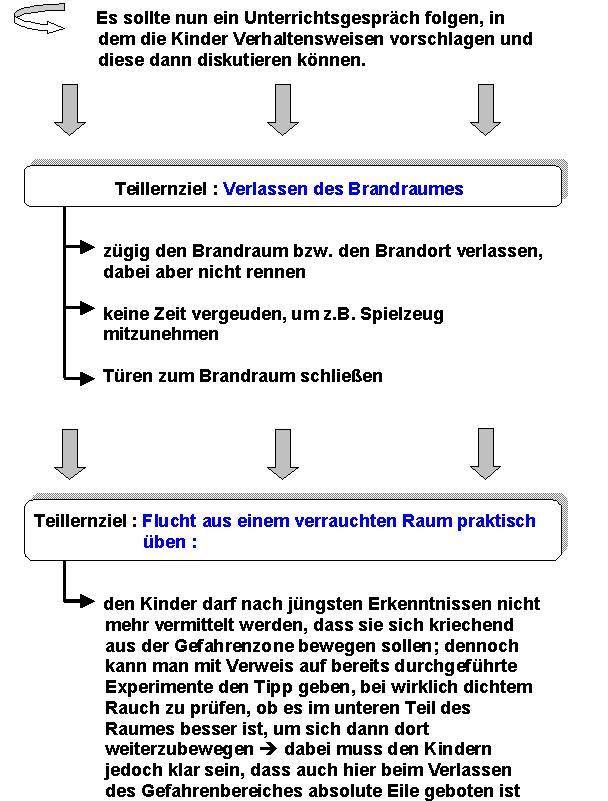 Es sollte nun ein Unterrichtsgespräch folgen, in dem die Kinder Verhaltensweisen vorschlagen und diese dann diskutieren können.

Teillernziel : Verlassen des Brandraumes

zügig den Brandraum bzw. den Brandort verlassen, dabei aber nicht rennen

keine Zeit vergeuden, um z.B. Spielzeug mitzunehmen

Türen zum Brandraum schließen

Teillernziel : Flucht aus einem verrauchten Raum praktisch üben :

den Kinder darf nach jüngsten Erkenntnissen nicht mehr vermittelt werden, dass sie sich kriechend aus der Gefahrenzone bewegen sollen; dennoch kann man mit Verweis auf bereits durchgeführte Experimente den Tipp geben, bei wirklich dichtem Rauch zu prüfen, ob es im unteren Teil des Raumes besser ist, um sich dann dort weiterzubewegen → dabei muss den Kindern jedoch klar sein, dass auch hier beim Verlassen des Gefahrenbereiches absolute Eile geboten ist